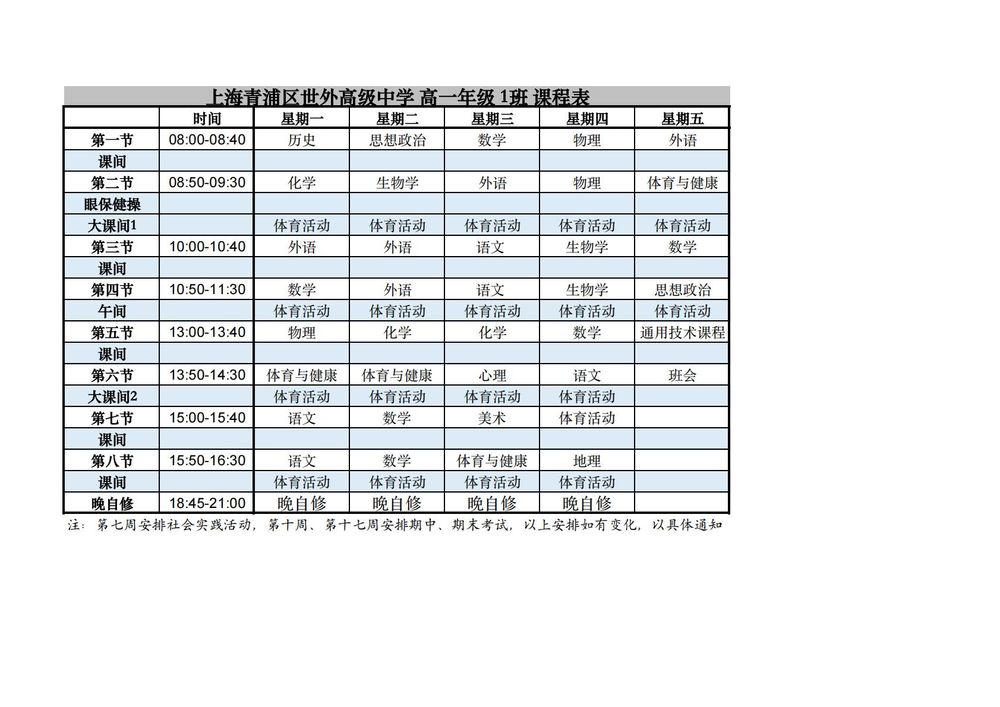 上海青浦区世外高级中学 高一年级 1班 课程表

|  | 时间 | 星期一 | 星期二 | 星期三 | 星期四 | 星期五 |
|---|---|---|---|---|---|---|
| 第一节 | 08:00-08:40 | 历史 | 思想政治 | 数学 | 物理 | 外语 |
| 课间 |  |  |  |  |  |  |
| 第二节 | 08:50-09:30 | 化学 | 生物学 | 外语 | 物理 | 体育与健康 |
| 眼保健操 |  |  |  |  |  |  |
| 大课间1 |  | 体育活动 | 体育活动 | 体育活动 | 体育活动 | 体育活动 |
| 第三节 | 10:00-10:40 | 外语 | 外语 | 语文 | 生物学 | 数学 |
| 课间 |  |  |  |  |  |  |
| 第四节 | 10:50-11:30 | 数学 | 外语 | 语文 | 生物学 | 思想政治 |
| 午间 |  | 体育活动 | 体育活动 | 体育活动 | 体育活动 | 体育活动 |
| 第五节 | 13:00-13:40 | 物理 | 化学 | 化学 | 数学 | 通用技术课程 |
| 课间 |  |  |  |  |  |  |
| 第六节 | 13:50-14:30 | 体育与健康 | 体育与健康 | 心理 | 语文 | 班会 |
| 大课间2 |  | 体育活动 | 体育活动 | 体育活动 | 体育活动 |  |
| 第七节 | 15:00-15:40 | 语文 | 数学 | 美术 | 体育活动 |  |
| 课间 |  |  |  |  |  |  |
| 第八节 | 15:50-16:30 | 语文 | 数学 | 体育与健康 | 地理 |  |
| 课间 |  | 体育活动 | 体育活动 | 体育活动 | 体育活动 |  |
| 晚自修 | 18:45-21:00 | 晚自修 | 晚自修 | 晚自修 | 晚自修 |  |

注：第七周安排社会实践活动，第十周、第十七周安排期中、期末考试，以上安排如有变化，以具体通知